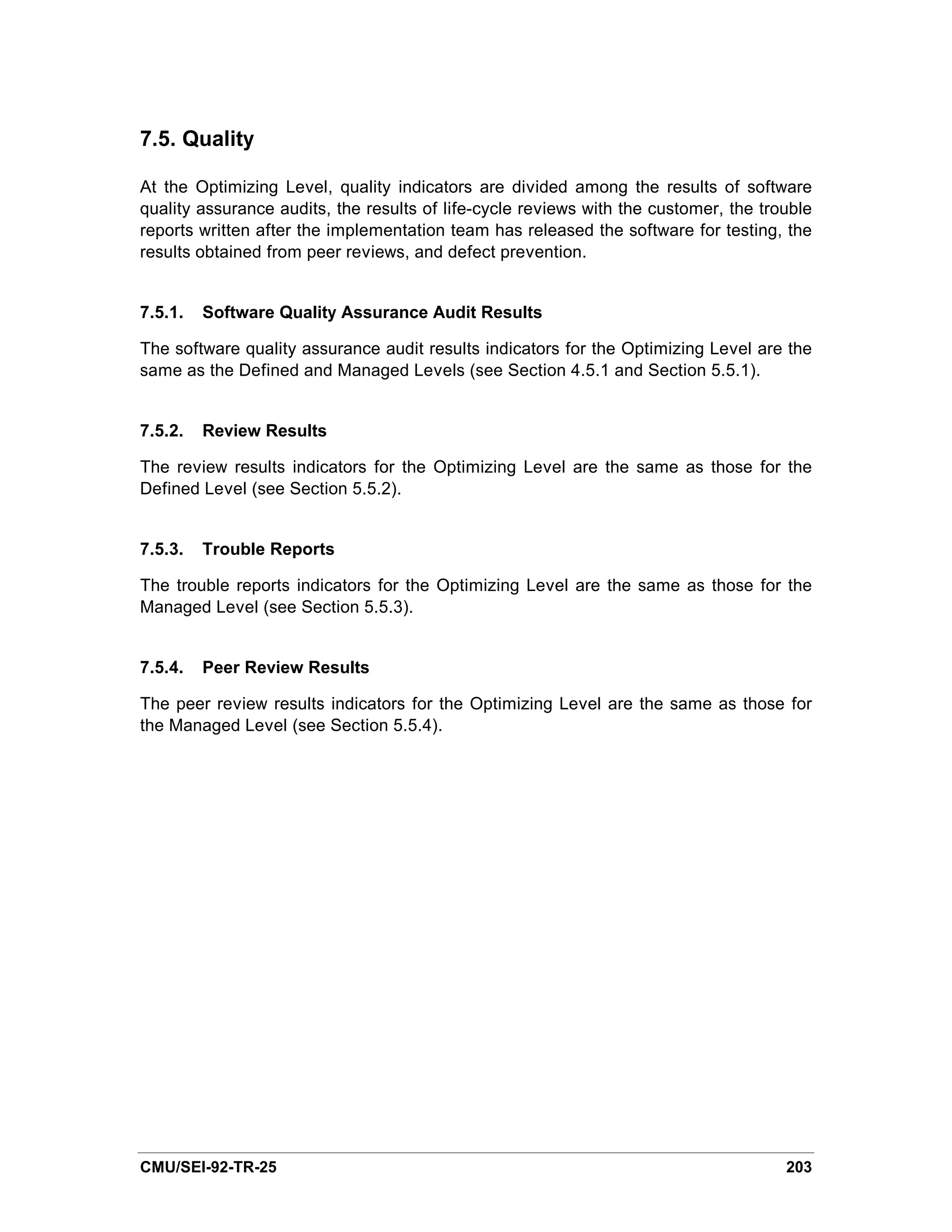 7.5. Quality

At the Optimizing Level, quality indicators are divided among the results of software quality assurance audits, the results of life-cycle reviews with the customer, the trouble reports written after the implementation team has released the software for testing, the results obtained from peer reviews, and defect prevention.

7.5.1. Software Quality Assurance Audit Results

The software quality assurance audit results indicators for the Optimizing Level are the same as the Defined and Managed Levels (see Section 4.5.1 and Section 5.5.1).

7.5.2. Review Results

The review results indicators for the Optimizing Level are the same as those for the Defined Level (see Section 5.5.2).

7.5.3. Trouble Reports

The trouble reports indicators for the Optimizing Level are the same as those for the Managed Level (see Section 5.5.3).

7.5.4. Peer Review Results

The peer review results indicators for the Optimizing Level are the same as those for the Managed Level (see Section 5.5.4).

CMU/SEI-92-TR-25 203